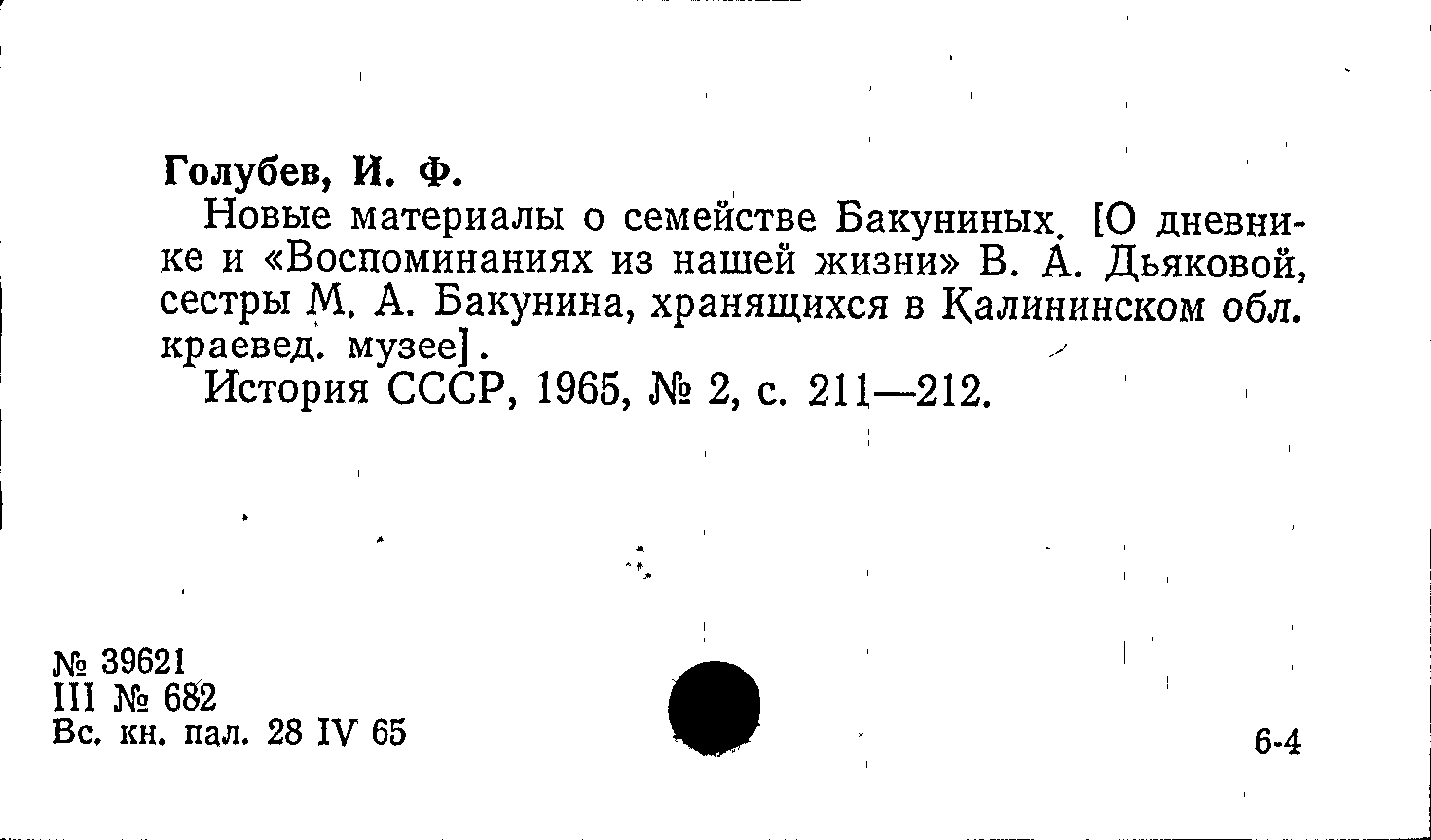 Голубев, И. Ф.

Новые материалы о семействе Бакуниных. [О дневнике и «Воспоминаниях из нашей жизни» В. А. Дьяковой, сестры М. А. Бакунина, хранящихся в Калининском обл. краевед. музее].

История СССР, 1965, № 2, с. 211—212.

№ 39621
III № 682
Вс. кн. пал. 28 IV 65

6-4